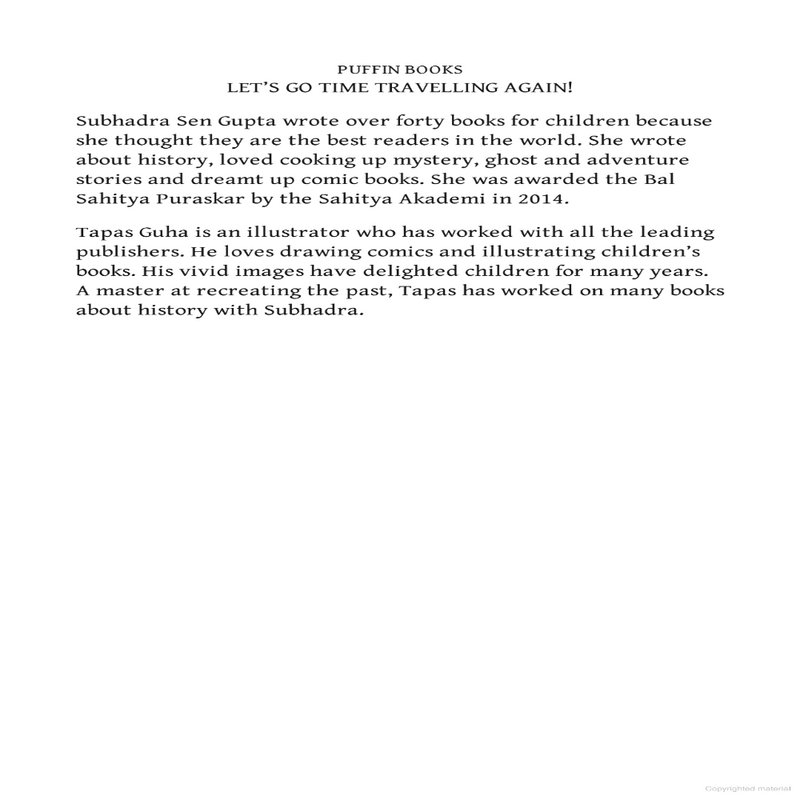 PUFFIN BOOKS
LET'S GO TIME TRAVELLING AGAIN!

Subhadra Sen Gupta wrote over forty books for children because she thought they are the best readers in the world. She wrote about history, loved cooking up mystery, ghost and adventure stories and dreamt up comic books. She was awarded the Bal Sahitya Puraskar by the Sahitya Akademi in 2014.

Tapas Guha is an illustrator who has worked with all the leading publishers. He loves drawing comics and illustrating children's books. His vivid images have delighted children for many years. A master at recreating the past, Tapas has worked on many books about history with Subhadra.

Copyrighted material